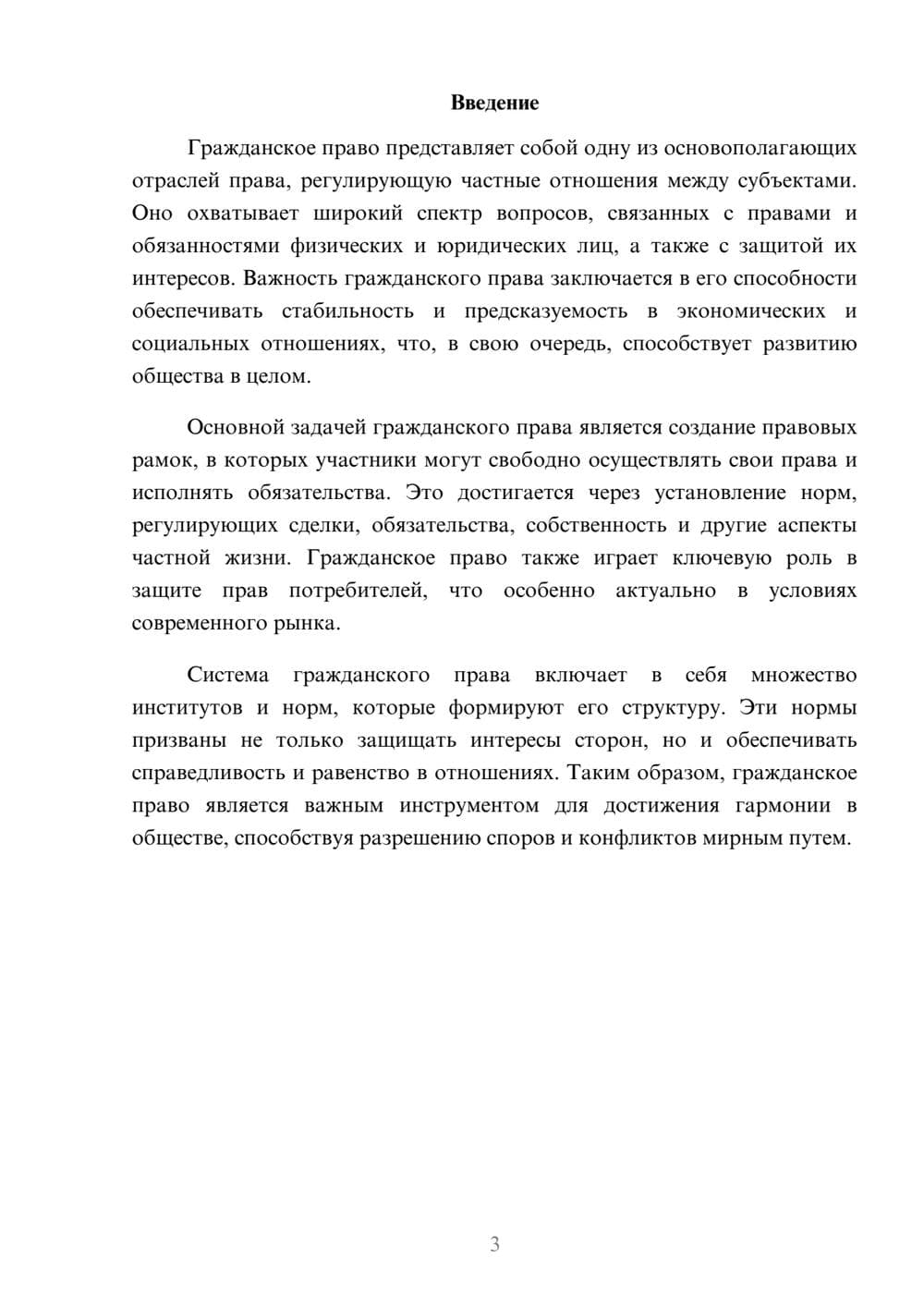 Введение

Гражданское право представляет собой одну из основополагающих отраслей права, регулирующую частные отношения между субъектами. Оно охватывает широкий спектр вопросов, связанных с правами и обязанностями физических и юридических лиц, а также с защитой их интересов. Важность гражданского права заключается в его способности обеспечивать стабильность и предсказуемость в экономических и социальных отношениях, что, в свою очередь, способствует развитию общества в целом.

Основной задачей гражданского права является создание правовых рамок, в которых участники могут свободно осуществлять свои права и исполнять обязательства. Это достигается через установление норм, регулирующих сделки, обязательства, собственность и другие аспекты частной жизни. Гражданское право также играет ключевую роль в защите прав потребителей, что особенно актуально в условиях современного рынка.

Система гражданского права включает в себя множество институтов и норм, которые формируют его структуру. Эти нормы призваны не только защищать интересы сторон, но и обеспечивать справедливость и равенство в отношениях. Таким образом, гражданское право является важным инструментом для достижения гармонии в обществе, способствуя разрешению споров и конфликтов мирным путем.

3